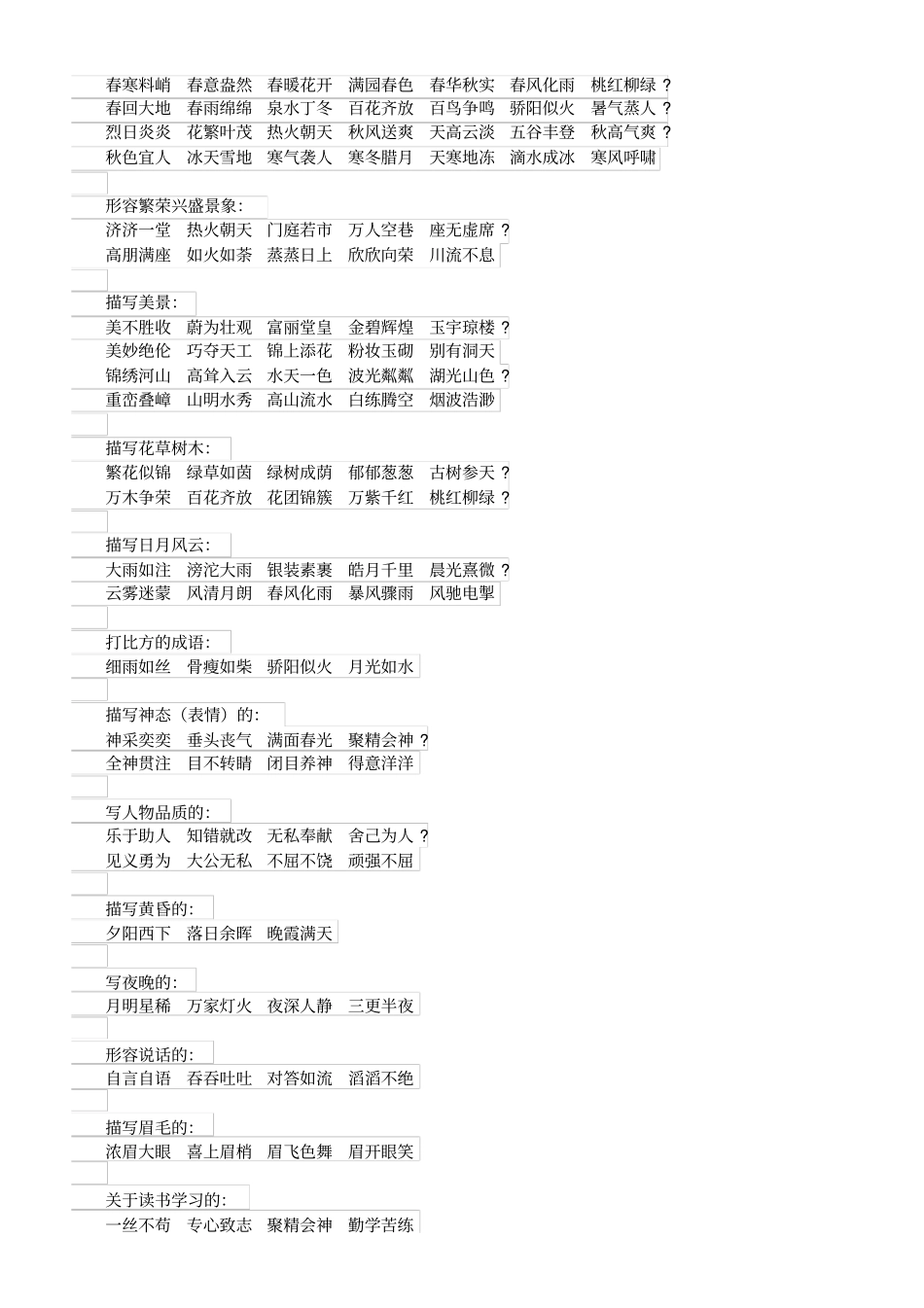 春寒料峭　春意盎然　春暖花开　满园春色　春华秋实　春风化雨　桃红柳绿 ?
春回大地　春雨绵绵　泉水丁冬　百花齐放　百鸟争鸣　骄阳似火　暑气蒸人 ?
烈日炎炎　花繁叶茂　热火朝天　秋风送爽　天高云淡　五谷丰登　秋高气爽 ?
秋色宜人　冰天雪地　寒气袭人　寒冬腊月　天寒地冻　滴水成冰　寒风呼啸

形容繁荣兴盛景象:
济济一堂　热火朝天　门庭若市　万人空巷　座无虚席 ?
高朋满座　如火如荼　蒸蒸日上　欣欣向荣　川流不息

描写美景:
美不胜收　蔚为壮观　富丽堂皇　金碧辉煌　玉宇琼楼 ?
美妙绝伦　巧夺天工　锦上添花　粉妆玉砌　别有洞天
锦绣河山　高耸入云　水天一色　波光粼粼　湖光山色 ?
重峦叠嶂　山明水秀　高山流水　白练腾空　烟波浩渺

描写花草树木:
繁花似锦　绿草如茵　绿树成荫　郁郁葱葱　古树参天 ?
万木争荣　百花齐放　花团锦簇　万紫千红　桃红柳绿 ?

描写日月风云:
大雨如注　滂沱大雨　银装素裹　皓月千里　晨光熹微 ?
云雾迷蒙　风清月朗　春风化雨　暴风骤雨　风驰电掣

打比方的成语:
细雨如丝　骨瘦如柴　骄阳似火　月光如水

描写神态（表情）的:
神采奕奕　垂头丧气　满面春光　聚精会神 ?
全神贯注　目不转睛　闭目养神　得意洋洋

写人物品质的:
乐于助人　知错就改　无私奉献　舍己为人 ?
见义勇为　大公无私　不屈不饶　顽强不屈

描写黄昏的:
夕阳西下　落日余晖　晚霞满天

写夜晚的:
月明星稀　万家灯火　夜深人静　三更半夜

形容说话的:
自言自语　吞吞吐吐　对答如流　滔滔不绝

描写眉毛的:
浓眉大眼　喜上眉梢　眉飞色舞　眉开眼笑

关于读书学习的:
一丝不苟　专心致志　聚精会神　勤学苦练